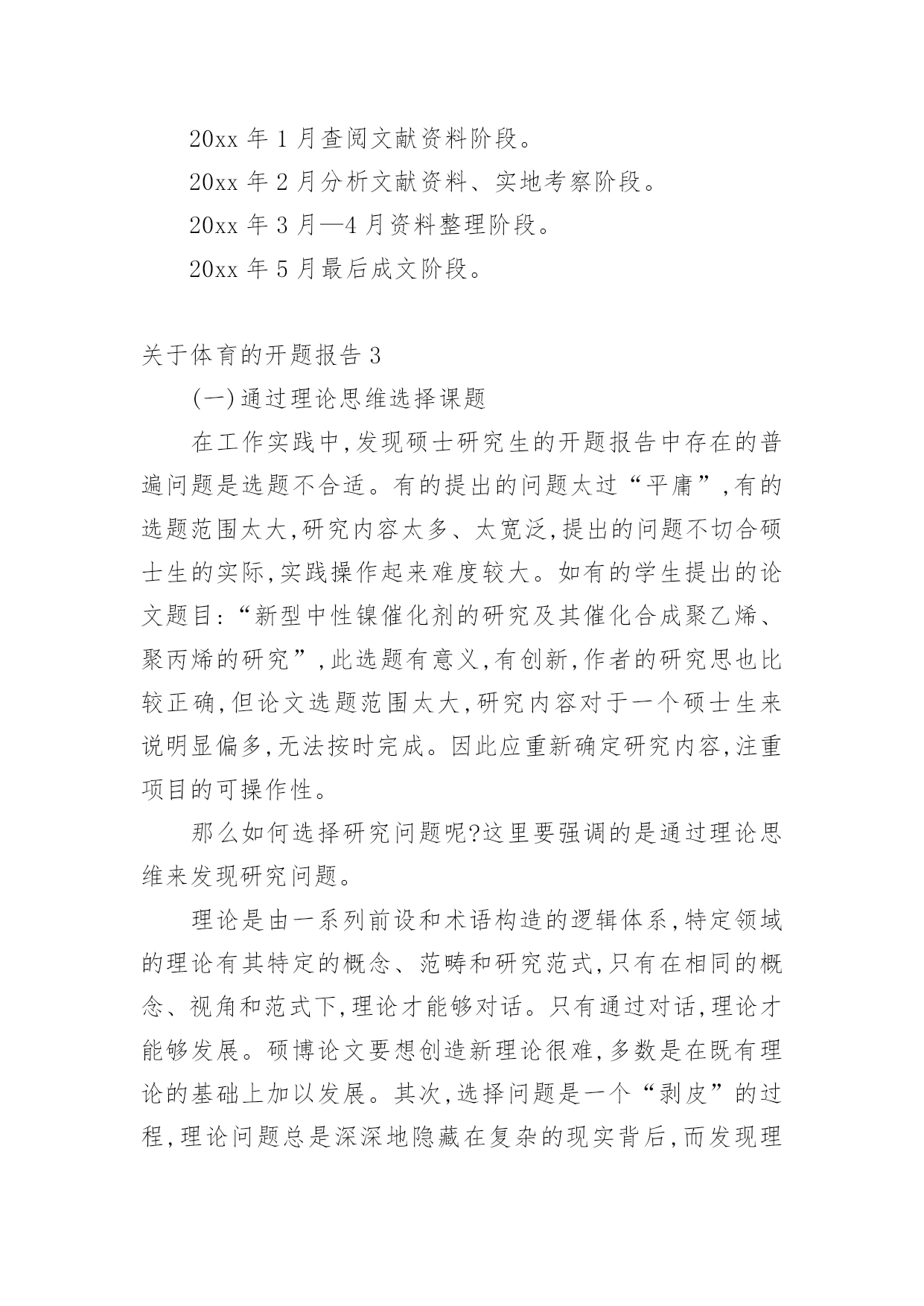 20xx 年 1 月查阅文献资料阶段。

20xx 年 2 月分析文献资料、实地考察阶段。

20xx 年 3 月—4 月资料整理阶段。

20xx 年 5 月最后成文阶段。

关于体育的开题报告 3

(一)通过理论思维选择课题

在工作实践中,发现硕士研究生的开题报告中存在的普遍问题是选题不合适。有的提出的问题太过“平庸”,有的选题范围太大,研究内容太多、太宽泛,提出的问题不切合硕士生的实际,实践操作起来难度较大。如有的学生提出的论文题目:“新型中性镍催化剂的研究及其催化合成聚乙烯、聚丙烯的研究”,此选题有意义,有创新,作者的研究思也比较正确,但论文选题范围太大,研究内容对于一个硕士生来说明显偏多,无法按时完成。因此应重新确定研究内容,注重项目的可操作性。

那么如何选择研究问题呢?这里要强调的是通过理论思维来发现研究问题。

理论是由一系列前设和术语构造的逻辑体系,特定领域的理论有其特定的概念、范畴和研究范式,只有在相同的概念、视角和范式下,理论才能够对话。只有通过对话,理论才能够发展。硕博论文要想创造新理论很难,多数是在既有理论的基础上加以发展。其次,选择问题是一个“剥皮”的过程,理论问题总是深深地隐藏在复杂的现实背后,而发现理